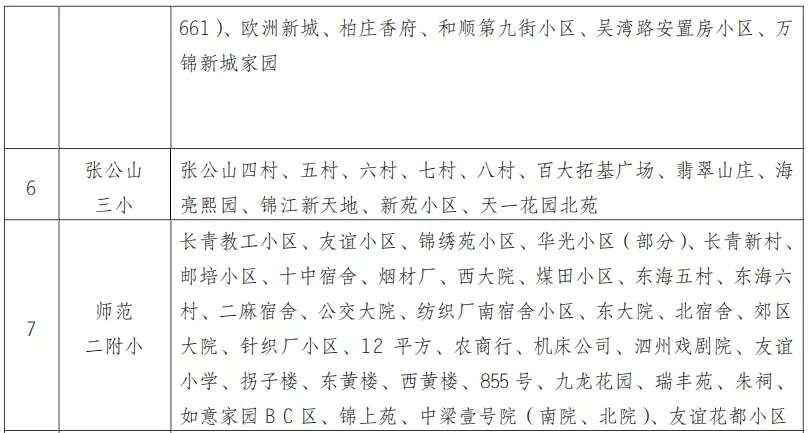 |  |  | 661）、欧洲新城、柏庄香府、和顺第九街小区、吴湾路安置房小区、万锦新城家园 |
|---|---|---|
| 6 | 张公山三小 | 张公山四村、五村、六村、七村、八村、百大拓基广场、翡翠山庄、海亮熙园、锦江新天地、新苑小区、天一花园北苑 |
| 7 | 师范二附小 | 长青教工小区、友谊小区、锦绣苑小区、华光小区（部分）、长青新村、邮培小区、十中宿舍、烟材厂、西大院、煤田小区、东海五村、东海六村、二麻宿舍、公交大院、纺织厂南宿舍小区、东大院、北宿舍、郊区大院、针织厂小区、12平方、农商行、机床公司、泗州戏剧院、友谊小学、拐子楼、东黄楼、西黄楼、855号、九龙花园、瑞丰苑、朱祠、如意家园BC区、锦上苑、中梁壹号院（南院、北院）、友谊花都小区 |